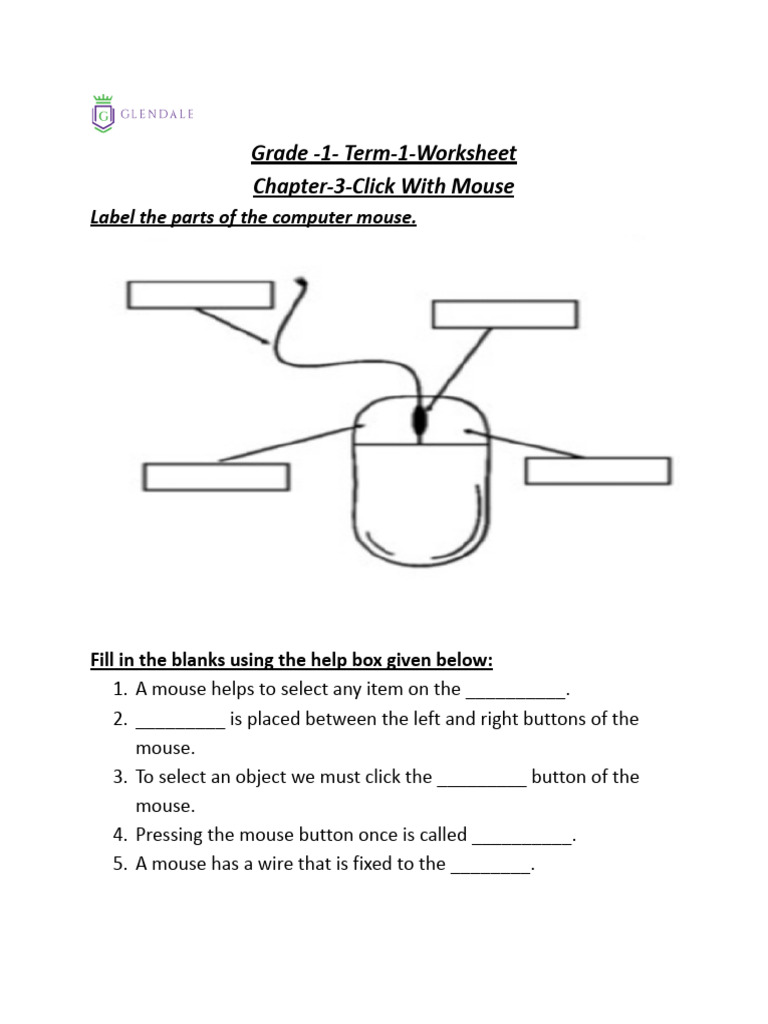 G GLENDALE

Grade -1- Term-1-Worksheet

Chapter-3-Click With Mouse

Label the parts of the computer mouse.

Fill in the blanks using the help box given below:

1. A mouse helps to select any item on the __________.
2. _________ is placed between the left and right buttons of the mouse.
3. To select an object we must click the _________ button of the mouse.
4. Pressing the mouse button once is called __________.
5. A mouse has a wire that is fixed to the ________.